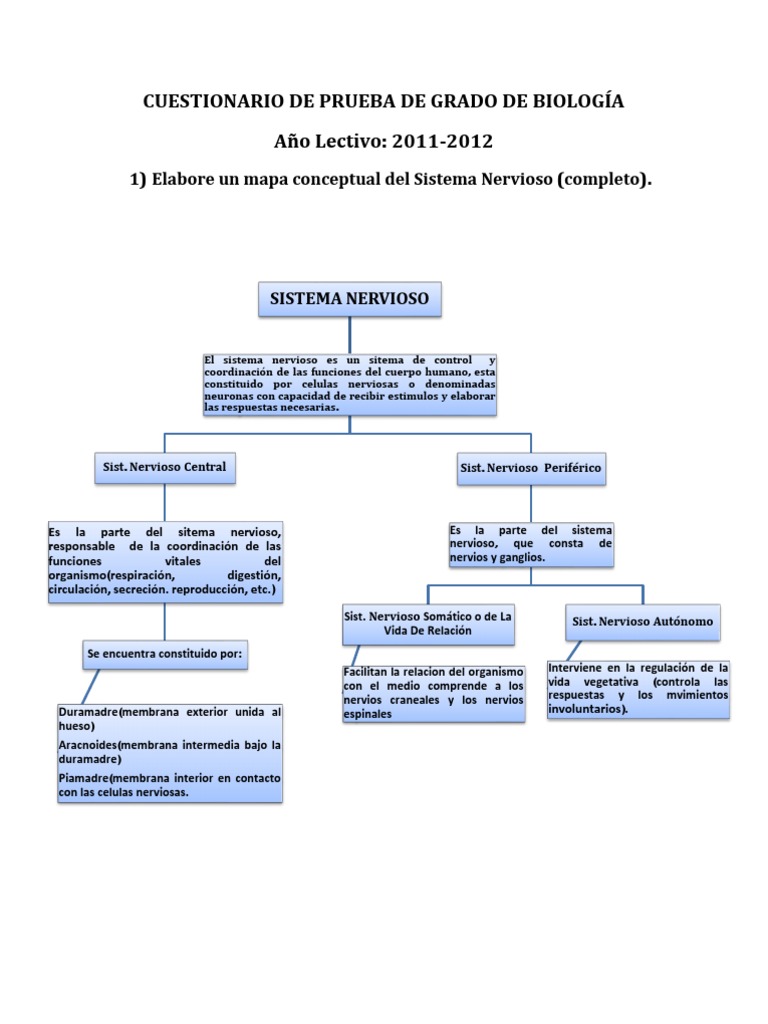 CUESTIONARIO DE PRUEBA DE GRADO DE BIOLOGÍA

Año Lectivo: 2011-2012

1) Elabore un mapa conceptual del Sistema Nervioso (completo).

SISTEMA NERVIOSO

El sistema nervioso es un sitema de control y coordinación de las funciones del cuerpo humano, esta constituido por celulas nerviosas o denominadas neuronas con capacidad de recibir estimulos y elaborar las respuestas necesarias.

Sist. Nervioso Central

Es la parte del sitema nervioso, responsable de la coordinación de las funciones vitales del organismo(respiración, digestión, circulación, secreción. reproducción, etc.)

Se encuentra constituido por:

Duramadre(membrana exterior unida al hueso)

Aracnoides(membrana intermedia bajo la duramadre)

Piamadre(membrana interior en contacto con las celulas nerviosas.

Sist. Nervioso Periférico

Es la parte del sistema nervioso, que consta de nervios y ganglios.

Sist. Nervioso Somático o de La Vida De Relación

Facilitan la relacion del organismo con el medio comprende a los nervios craneales y los nervios espinales

Sist. Nervioso Autónomo

Interviene en la regulación de la vida vegetativa (controla las respuestas y los mvimientos involuntarios).